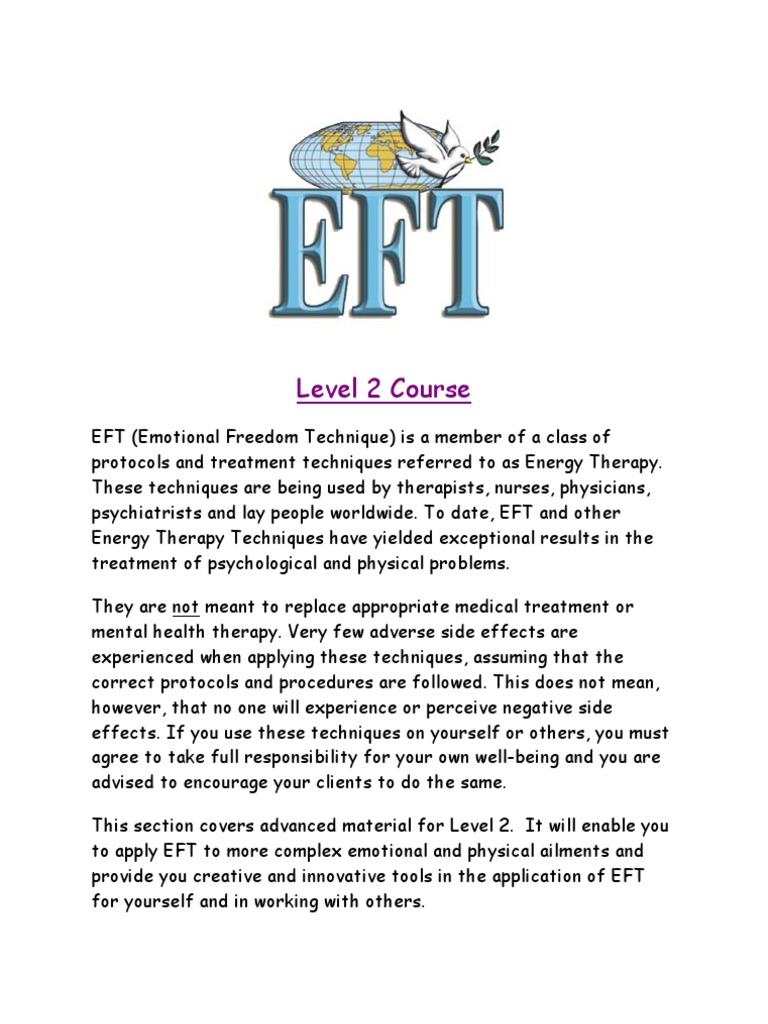 EFT

Level 2 Course

EFT (Emotional Freedom Technique) is a member of a class of protocols and treatment techniques referred to as Energy Therapy. These techniques are being used by therapists, nurses, physicians, psychiatrists and lay people worldwide. To date, EFT and other Energy Therapy Techniques have yielded exceptional results in the treatment of psychological and physical problems.

They are not meant to replace appropriate medical treatment or mental health therapy. Very few adverse side effects are experienced when applying these techniques, assuming that the correct protocols and procedures are followed. This does not mean, however, that no one will experience or perceive negative side effects. If you use these techniques on yourself or others, you must agree to take full responsibility for your own well-being and you are advised to encourage your clients to do the same.

This section covers advanced material for Level 2. It will enable you to apply EFT to more complex emotional and physical ailments and provide you creative and innovative tools in the application of EFT for yourself and in working with others.